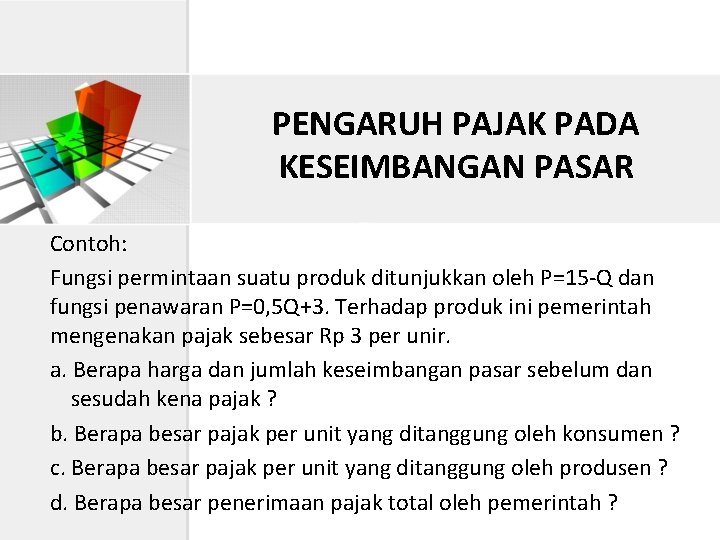 PENGARUH PAJAK PADA KESEIMBANGAN PASAR

Contoh:

Fungsi permintaan suatu produk ditunjukkan oleh P=15-Q dan fungsi penawaran P=0,5Q+3. Terhadap produk ini pemerintah mengenakan pajak sebesar Rp 3 per unir.

a. Berapa harga dan jumlah keseimbangan pasar sebelum dan sesudah kena pajak ?

b. Berapa besar pajak per unit yang ditanggung oleh konsumen ?

c. Berapa besar pajak per unit yang ditanggung oleh produsen ?

d. Berapa besar penerimaan pajak total oleh pemerintah ?